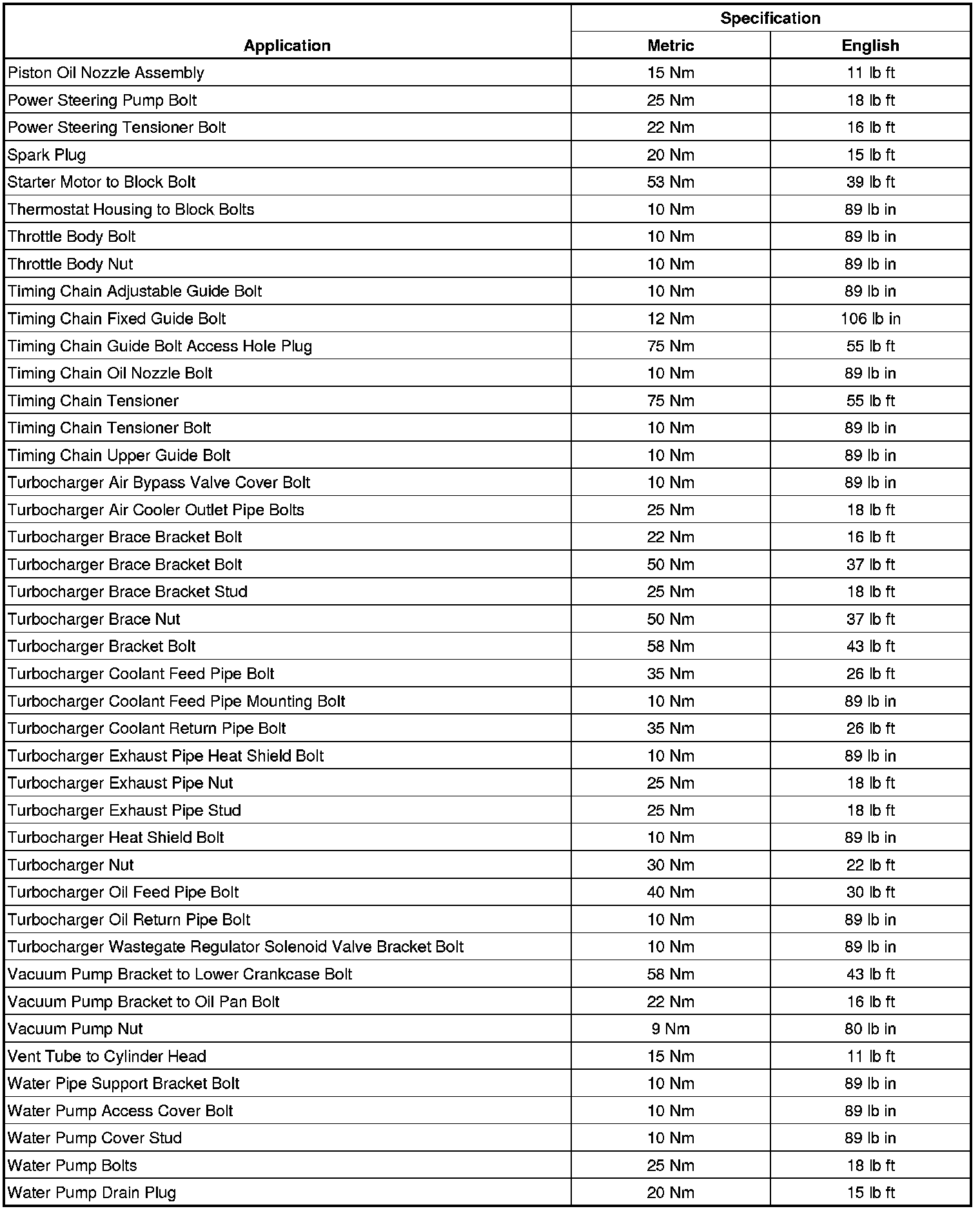 | Application | Specification Metric | Specification English |
|---|---|---|
| Piston Oil Nozzle Assembly | 15 Nm | 11 lb ft |
| Power Steering Pump Bolt | 25 Nm | 18 lb ft |
| Power Steering Tensioner Bolt | 22 Nm | 16 lb ft |
| Spark Plug | 20 Nm | 15 lb ft |
| Starter Motor to Block Bolt | 53 Nm | 39 lb ft |
| Thermostat Housing to Block Bolts | 10 Nm | 89 lb in |
| Throttle Body Bolt | 10 Nm | 89 lb in |
| Throttle Body Nut | 10 Nm | 89 lb in |
| Timing Chain Adjustable Guide Bolt | 10 Nm | 89 lb in |
| Timing Chain Fixed Guide Bolt | 12 Nm | 106 lb in |
| Timing Chain Guide Bolt Access Hole Plug | 75 Nm | 55 lb ft |
| Timing Chain Oil Nozzle Bolt | 10 Nm | 89 lb in |
| Timing Chain Tensioner | 75 Nm | 55 lb ft |
| Timing Chain Tensioner Bolt | 10 Nm | 89 lb in |
| Timing Chain Upper Guide Bolt | 10 Nm | 89 lb in |
| Turbocharger Air Bypass Valve Cover Bolt | 10 Nm | 89 lb in |
| Turbocharger Air Cooler Outlet Pipe Bolts | 25 Nm | 18 lb ft |
| Turbocharger Brace Bracket Bolt | 22 Nm | 16 lb ft |
| Turbocharger Brace Bracket Bolt | 50 Nm | 37 lb ft |
| Turbocharger Brace Bracket Stud | 25 Nm | 18 lb ft |
| Turbocharger Brace Nut | 50 Nm | 37 lb ft |
| Turbocharger Bracket Bolt | 58 Nm | 43 lb ft |
| Turbocharger Coolant Feed Pipe Bolt | 35 Nm | 26 lb ft |
| Turbocharger Coolant Feed Pipe Mounting Bolt | 10 Nm | 89 lb in |
| Turbocharger Coolant Return Pipe Bolt | 35 Nm | 26 lb ft |
| Turbocharger Exhaust Pipe Heat Shield Bolt | 10 Nm | 89 lb in |
| Turbocharger Exhaust Pipe Nut | 25 Nm | 18 lb ft |
| Turbocharger Exhaust Pipe Stud | 25 Nm | 18 lb ft |
| Turbocharger Heat Shield Bolt | 10 Nm | 89 lb in |
| Turbocharger Nut | 30 Nm | 22 lb ft |
| Turbocharger Oil Feed Pipe Bolt | 40 Nm | 30 lb ft |
| Turbocharger Oil Return Pipe Bolt | 10 Nm | 89 lb in |
| Turbocharger Wastegate Regulator Solenoid Valve Bracket Bolt | 10 Nm | 89 lb in |
| Vacuum Pump Bracket to Lower Crankcase Bolt | 58 Nm | 43 lb ft |
| Vacuum Pump Bracket to Oil Pan Bolt | 22 Nm | 16 lb ft |
| Vacuum Pump Nut | 9 Nm | 80 lb in |
| Vent Tube to Cylinder Head | 15 Nm | 11 lb ft |
| Water Pipe Support Bracket Bolt | 10 Nm | 89 lb in |
| Water Pump Access Cover Bolt | 10 Nm | 89 lb in |
| Water Pump Cover Stud | 10 Nm | 89 lb in |
| Water Pump Bolts | 25 Nm | 18 lb ft |
| Water Pump Drain Plug | 20 Nm | 15 lb ft |